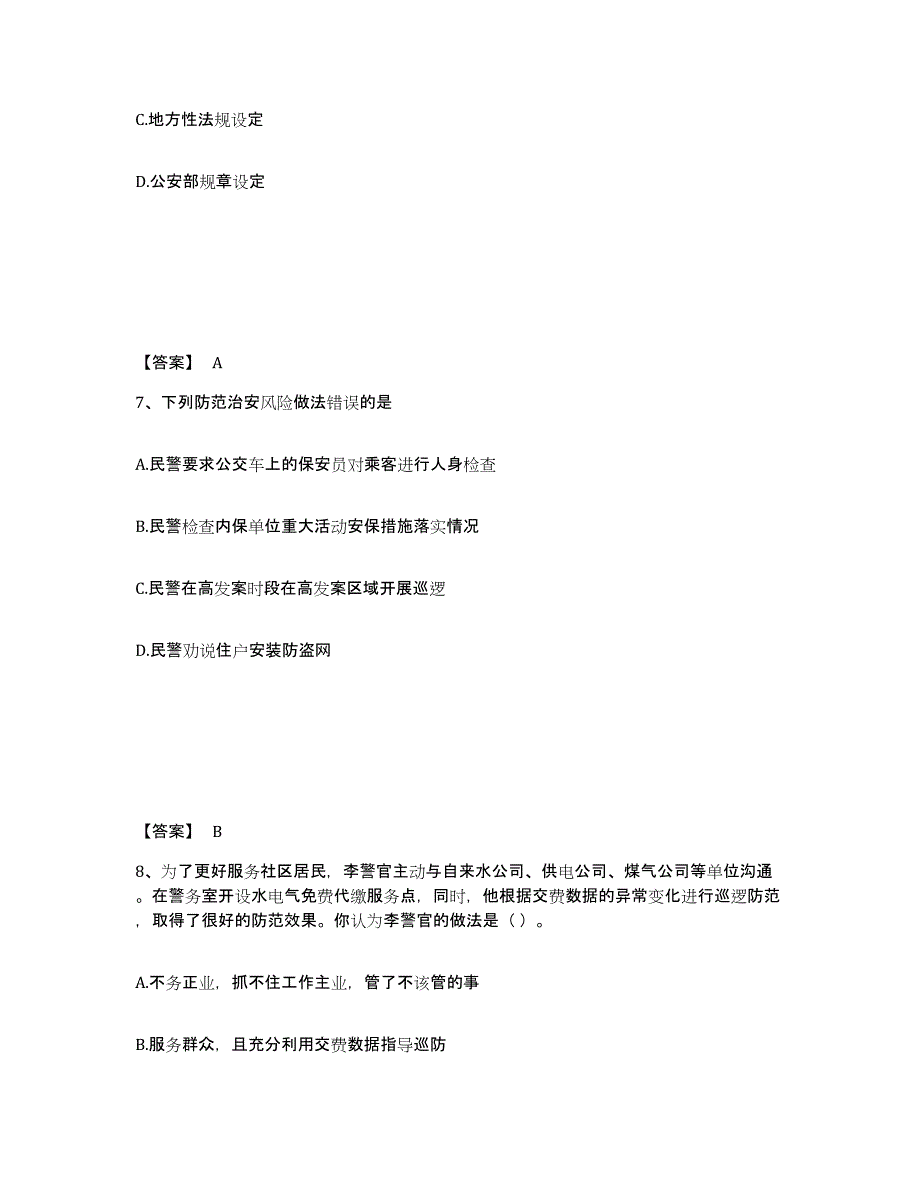 C.地方性法规设定

D.公安部规章设定

【答案】 A

7、下列防范治安风险做法错误的是

A.民警要求公交车上的保安员对乘客进行人身检查

B.民警检查内保单位重大活动安保措施落实情况

C.民警在高发案时段在高发案区域开展巡逻

D.民警劝说住户安装防盗网

【答案】 B

8、为了更好服务社区居民，李警官主动与自来水公司、供电公司、煤气公司等单位沟通。在警务室开设水电气免费代缴服务点，同时，他根据交费数据的异常变化进行巡逻防范，取得了很好的防范效果。你认为李警官的做法是（ ）。

A.不务正业，抓不住工作主业，管了不该管的事

B.服务群众，且充分利用交费数据指导巡防